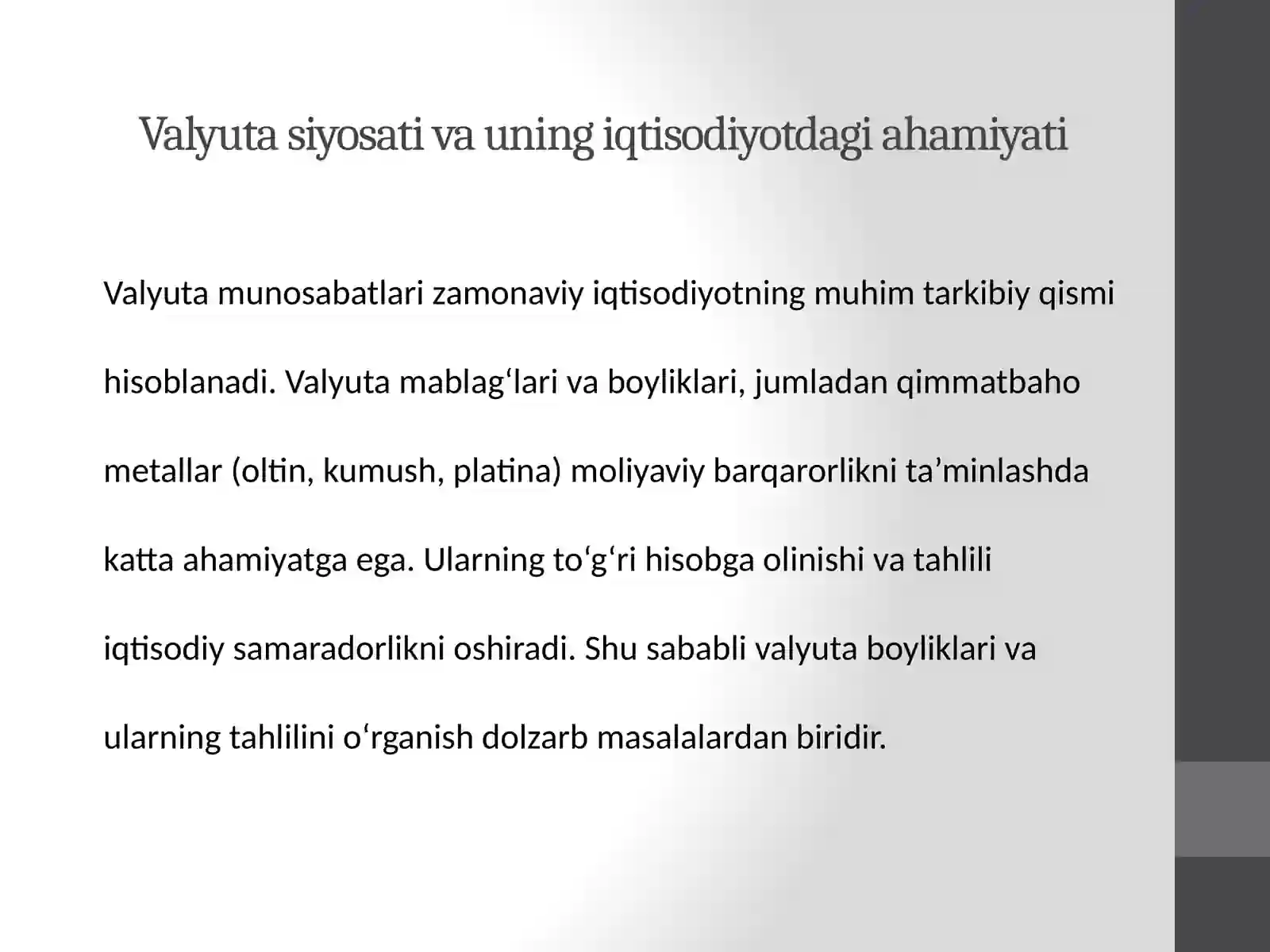 Valyuta siyosati va uning iqtisodiyotdagi ahamiyati

Valyuta munosabatlari zamonaviy iqtisodiyotning muhim tarkibiy qismi hisoblanadi. Valyuta mablag‘lari va boyliklari, jumladan qimmatbaho metallar (oltin, kumush, platina) moliyaviy barqarorlikni ta’minlashda katta ahamiyatga ega. Ularning to‘g‘ri hisobga olinishi va tahlili iqtisodiy samaradorlikni oshiradi. Shu sababli valyuta boyliklari va ularning tahlilini o‘rganish dolzarb masalalardan biridir.